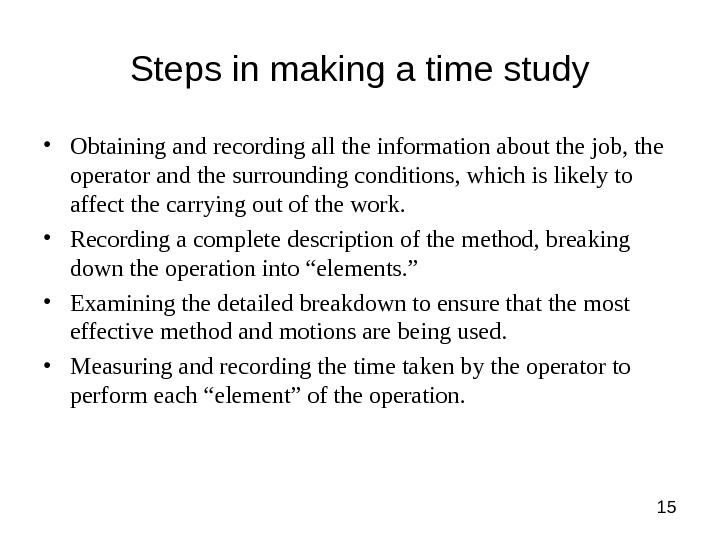 Steps in making a time study

• Obtaining and recording all the information about the job, the operator and the surrounding conditions, which is likely to affect the carrying out of the work.
• Recording a complete description of the method, breaking down the operation into “elements.”
• Examining the detailed breakdown to ensure that the most effective method and motions are being used.
• Measuring and recording the time taken by the operator to perform each “element” of the operation.

15